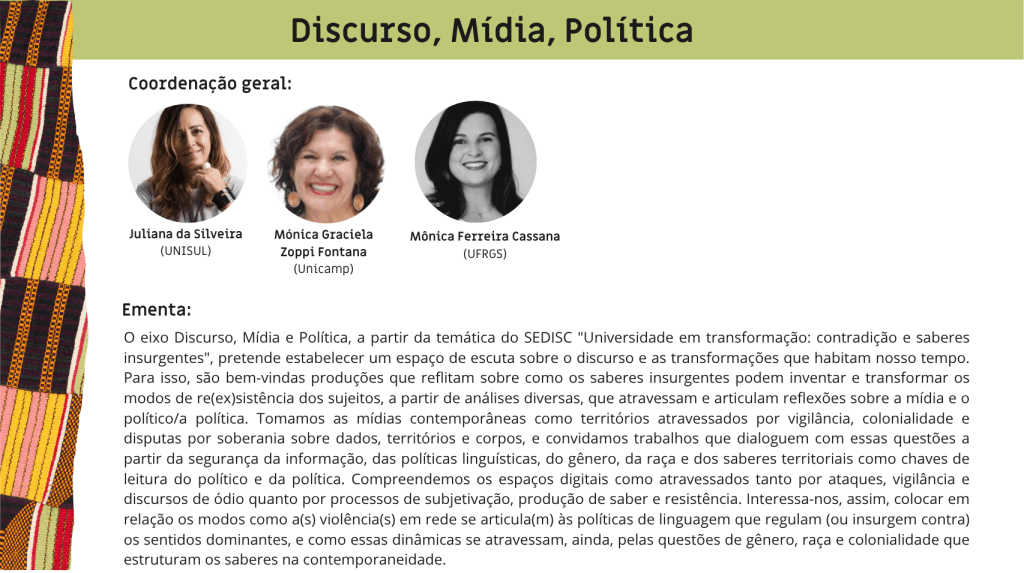 Discurso, Mídia, Política

Coordenação geral:

Juliana da Silveira
(UNISUL)

Mónica Graciela Zoppi Fontana
(Unicamp)

Mônica Ferreira Cassana
(UFRGS)

Ementa:

O eixo Discurso, Mídia e Política, a partir da temática do SEDISC "Universidade em transformação: contradição e saberes insurgentes", pretende estabelecer um espaço de escuta sobre o discurso e as transformações que habitam nosso tempo. Para isso, são bem-vindas produções que reflitam sobre como os saberes insurgentes podem inventar e transformar os modos de re(ex)sistência dos sujeitos, a partir de análises diversas, que atravessam e articulam reflexões sobre a mídia e o político/a política. Tomamos as mídias contemporâneas como territórios atravessados por vigilância, colonialidade e disputas por soberania sobre dados, territórios e corpos, e convidamos trabalhos que dialoguem com essas questões a partir da segurança da informação, das políticas linguísticas, do gênero, da raça e dos saberes territoriais como chaves de leitura do político e da política. Compreendemos os espaços digitais como atravessados tanto por ataques, vigilância e discursos de ódio quanto por processos de subjetivação, produção de saber e resistência. Interessa-nos, assim, colocar em relação os modos como a(s) violência(s) em rede se articula(m) às políticas de linguagem que regulam (ou insurgem contra) os sentidos dominantes, e como essas dinâmicas se atravessam, ainda, pelas questões de gênero, raça e colonialidade que estruturam os saberes na contemporaneidade.